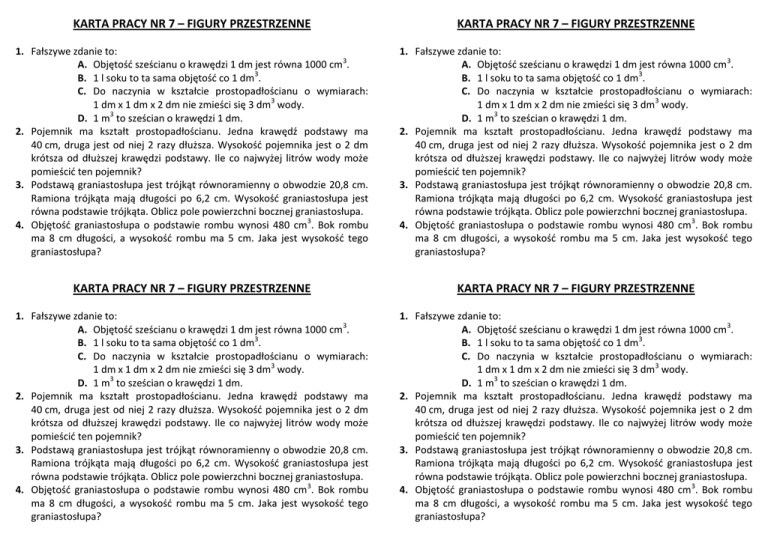 KARTA PRACY NR 7 – FIGURY PRZESTRZENNE

1. Fałszywe zdanie to:
A. Objętość sześcianu o krawędzi 1 dm jest równa 1000 $cm^3$.
B. 1 l soku to ta sama objętość co 1 $dm^3$.
C. Do naczynia w kształcie prostopadłościanu o wymiarach: 1 dm x 1 dm x 2 dm nie zmieści się 3 $dm^3$ wody.
D. 1 $m^3$ to sześcian o krawędzi 1 dm.
2. Pojemnik ma kształt prostopadłościanu. Jedna krawędź podstawy ma 40 cm, druga jest od niej 2 razy dłuższa. Wysokość pojemnika jest o 2 dm krótsza od dłuższej krawędzi podstawy. Ile co najwyżej litrów wody może pomieścić ten pojemnik?
3. Podstawą graniastosłupa jest trójkąt równoramienny o obwodzie 20,8 cm. Ramiona trójkąta mają długości po 6,2 cm. Wysokość graniastosłupa jest równa podstawie trójkąta. Oblicz pole powierzchni bocznej graniastosłupa.
4. Objętość graniastosłupa o podstawie rombu wynosi 480 $cm^3$. Bok rombu ma 8 cm długości, a wysokość rombu ma 5 cm. Jaka jest wysokość tego graniastosłupa?

KARTA PRACY NR 7 – FIGURY PRZESTRZENNE

1. Fałszywe zdanie to:
A. Objętość sześcianu o krawędzi 1 dm jest równa 1000 $cm^3$.
B. 1 l soku to ta sama objętość co 1 $dm^3$.
C. Do naczynia w kształcie prostopadłościanu o wymiarach: 1 dm x 1 dm x 2 dm nie zmieści się 3 $dm^3$ wody.
D. 1 $m^3$ to sześcian o krawędzi 1 dm.
2. Pojemnik ma kształt prostopadłościanu. Jedna krawędź podstawy ma 40 cm, druga jest od niej 2 razy dłuższa. Wysokość pojemnika jest o 2 dm krótsza od dłuższej krawędzi podstawy. Ile co najwyżej litrów wody może pomieścić ten pojemnik?
3. Podstawą graniastosłupa jest trójkąt równoramienny o obwodzie 20,8 cm. Ramiona trójkąta mają długości po 6,2 cm. Wysokość graniastosłupa jest równa podstawie trójkąta. Oblicz pole powierzchni bocznej graniastosłupa.
4. Objętość graniastosłupa o podstawie rombu wynosi 480 $cm^3$. Bok rombu ma 8 cm długości, a wysokość rombu ma 5 cm. Jaka jest wysokość tego graniastosłupa?

KARTA PRACY NR 7 – FIGURY PRZESTRZENNE

1. Fałszywe zdanie to:
A. Objętość sześcianu o krawędzi 1 dm jest równa 1000 $cm^3$.
B. 1 l soku to ta sama objętość co 1 $dm^3$.
C. Do naczynia w kształcie prostopadłościanu o wymiarach: 1 dm x 1 dm x 2 dm nie zmieści się 3 $dm^3$ wody.
D. 1 $m^3$ to sześcian o krawędzi 1 dm.
2. Pojemnik ma kształt prostopadłościanu. Jedna krawędź podstawy ma 40 cm, druga jest od niej 2 razy dłuższa. Wysokość pojemnika jest o 2 dm krótsza od dłuższej krawędzi podstawy. Ile co najwyżej litrów wody może pomieścić ten pojemnik?
3. Podstawą graniastosłupa jest trójkąt równoramienny o obwodzie 20,8 cm. Ramiona trójkąta mają długości po 6,2 cm. Wysokość graniastosłupa jest równa podstawie trójkąta. Oblicz pole powierzchni bocznej graniastosłupa.
4. Objętość graniastosłupa o podstawie rombu wynosi 480 $cm^3$. Bok rombu ma 8 cm długości, a wysokość rombu ma 5 cm. Jaka jest wysokość tego graniastosłupa?

KARTA PRACY NR 7 – FIGURY PRZESTRZENNE

1. Fałszywe zdanie to:
A. Objętość sześcianu o krawędzi 1 dm jest równa 1000 $cm^3$.
B. 1 l soku to ta sama objętość co 1 $dm^3$.
C. Do naczynia w kształcie prostopadłościanu o wymiarach: 1 dm x 1 dm x 2 dm nie zmieści się 3 $dm^3$ wody.
D. 1 $m^3$ to sześcian o krawędzi 1 dm.
2. Pojemnik ma kształt prostopadłościanu. Jedna krawędź podstawy ma 40 cm, druga jest od niej 2 razy dłuższa. Wysokość pojemnika jest o 2 dm krótsza od dłuższej krawędzi podstawy. Ile co najwyżej litrów wody może pomieścić ten pojemnik?
3. Podstawą graniastosłupa jest trójkąt równoramienny o obwodzie 20,8 cm. Ramiona trójkąta mają długości po 6,2 cm. Wysokość graniastosłupa jest równa podstawie trójkąta. Oblicz pole powierzchni bocznej graniastosłupa.
4. Objętość graniastosłupa o podstawie rombu wynosi 480 $cm^3$. Bok rombu ma 8 cm długości, a wysokość rombu ma 5 cm. Jaka jest wysokość tego graniastosłupa?